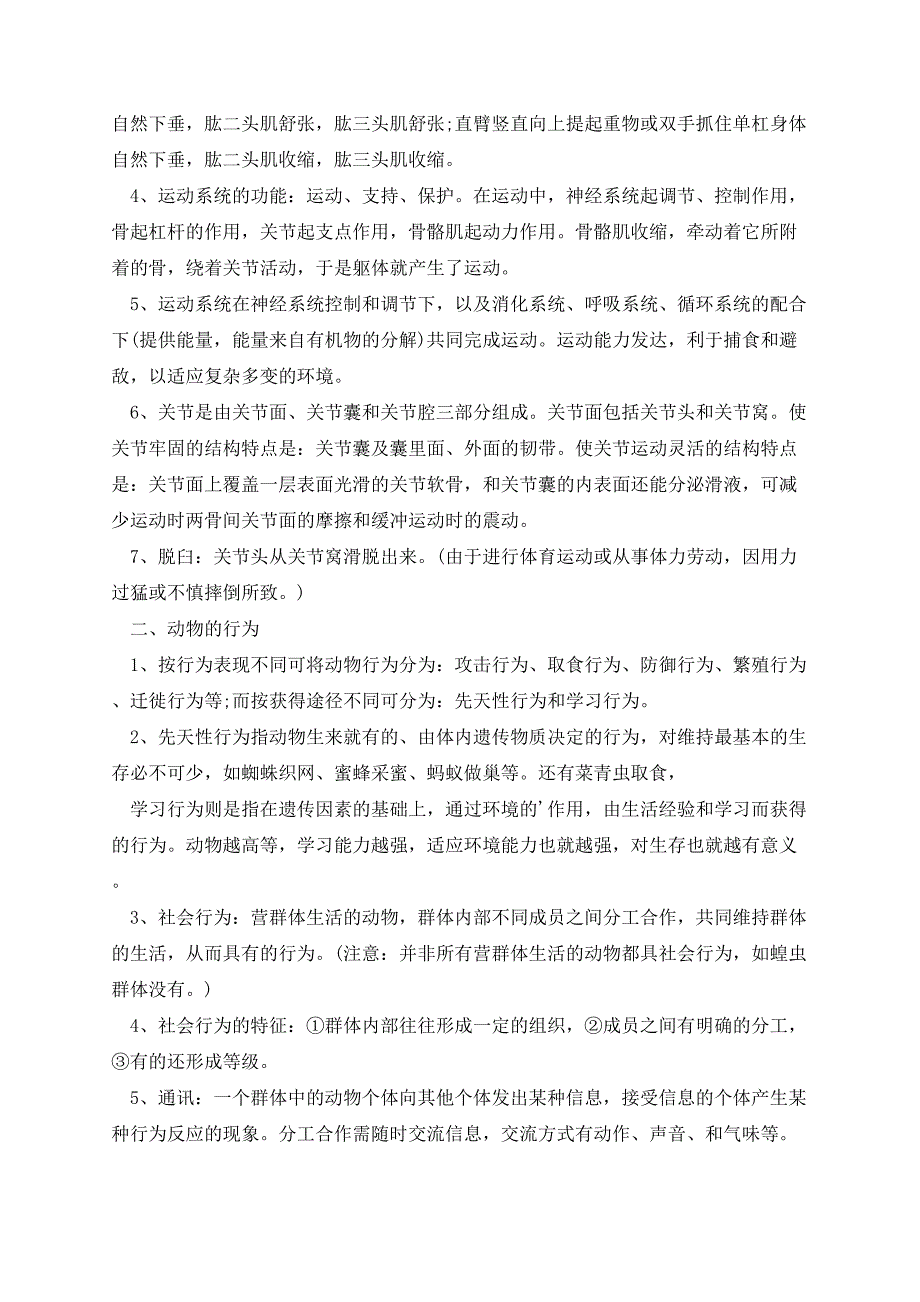 自然下垂，肱二头肌舒张，肱三头肌舒张;直臂竖直向上提起重物或双手抓住单杠身体自然下垂，肱二头肌收缩，肱三头肌收缩。

4、运动系统的功能：运动、支持、保护。在运动中，神经系统起调节、控制作用，骨起杠杆的作用，关节起支点作用，骨骼肌起动力作用。骨骼肌收缩，牵动着它所附着的骨，绕着关节活动，于是躯体就产生了运动。

5、运动系统在神经系统控制和调节下，以及消化系统、呼吸系统、循环系统的配合下(提供能量，能量来自有机物的分解)共同完成运动。运动能力发达，利于捕食和避敌，以适应复杂多变的环境。

6、关节是由关节面、关节囊和关节腔三部分组成。关节面包括关节头和关节窝。使关节牢固的结构特点是：关节囊及囊里面、外面的韧带。使关节运动灵活的结构特点是：关节面上覆盖一层表面光滑的关节软骨，和关节囊的内表面还能分泌滑液，可减少运动时两骨间关节面的摩擦和缓冲运动时的震动。

7、脱臼：关节头从关节窝滑脱出来。(由于进行体育运动或从事体力劳动，因用力过猛或不慎摔倒所致。)

二、动物的行为

1、按行为表现不同可将动物行为分为：攻击行为、取食行为、防御行为、繁殖行为、迁徙行为等;而按获得途径不同可分为：先天性行为和学习行为。

2、先天性行为指动物生来就有的、由体内遗传物质决定的行为，对维持最基本的生存必不可少，如蜘蛛织网、蜜蜂采蜜、蚂蚁做巢等。还有菜青虫取食，

学习行为则是指在遗传因素的基础上，通过环境的’作用，由生活经验和学习而获得的行为。动物越高等，学习能力越强，适应环境能力也就越强，对生存也就越有意义。

3、社会行为：营群体生活的动物，群体内部不同成员之间分工合作，共同维持群体的生活，从而具有的行为。(注意：并非所有营群体生活的动物都具社会行为，如蝗虫群体没有。)

4、社会行为的特征：①群体内部往往形成一定的组织，②成员之间有明确的分工，③有的还形成等级。

5、通讯：一个群体中的动物个体向其他个体发出某种信息，接受信息的个体产生某种行为反应的现象。分工合作需随时交流信息，交流方式有动作、声音、和气味等。